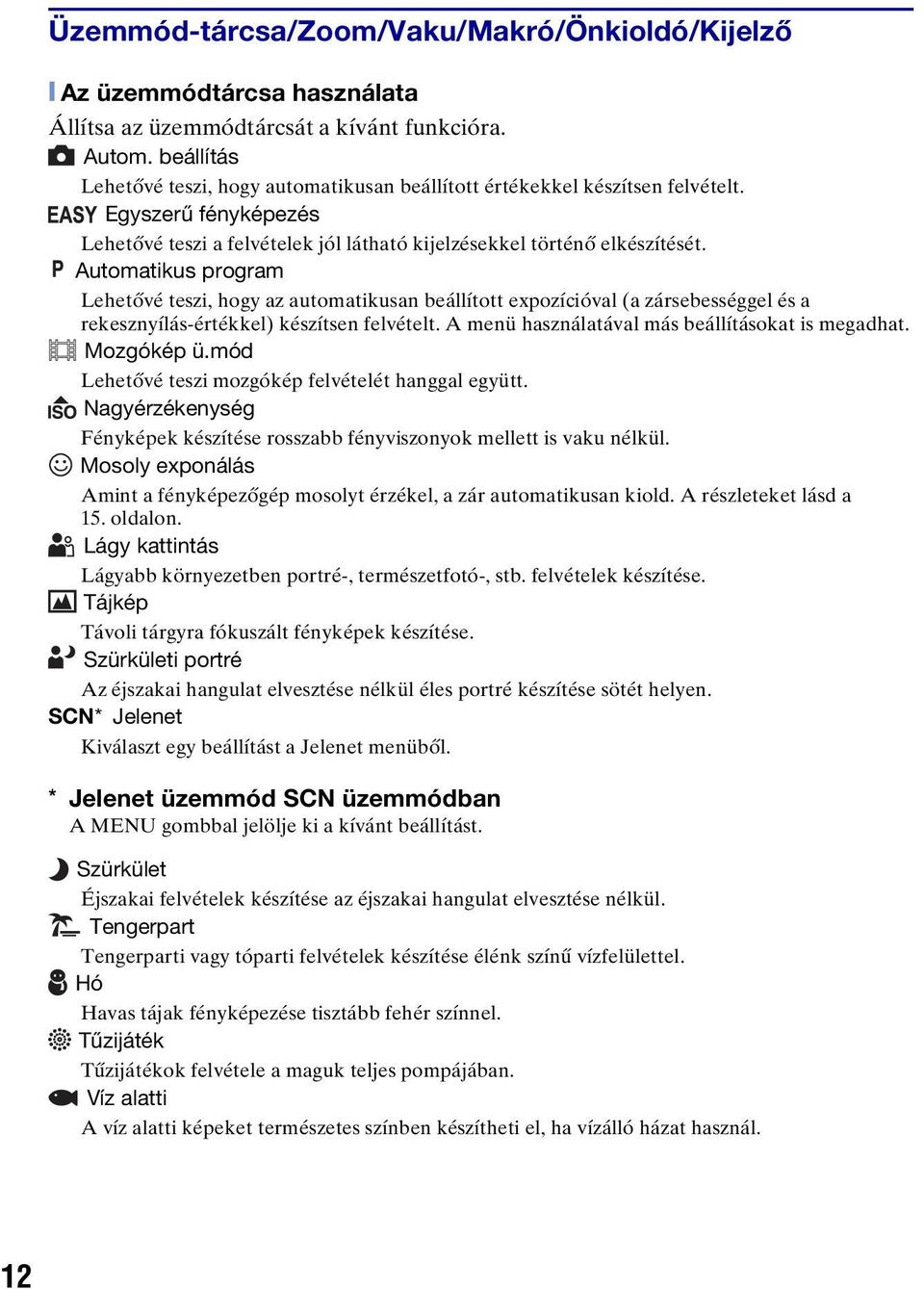 Üzemmód-tárcsa/Zoom/Vaku/Makró/Önkioldó/Kijelző

Az üzemmódtárcsa használata

Állítsa az üzemmódtárcsát a kívánt funkcióra.

Autom. beállítás

Lehetővé teszi, hogy automatikusan beállított értékekkel készítsen felvételt.

EASY Egyszerű fényképezés

Lehetővé teszi a felvételek jól látható kijelzésekkel történő elkészítését.

P Automatikus program

Lehetővé teszi, hogy az automatikusan beállított expozícióval (a zársebességgel és a rekesznyílás-értékkel) készítsen felvételt. A menü használatával más beállításokat is megadhat.

Mozgókép ü.mód

Lehetővé teszi mozgókép felvételét hanggal együtt.

ISO Nagyérzékenység

Fényképek készítése rosszabb fényviszonyok mellett is vaku nélkül.

Mosoly exponálás

Amint a fényképezőgép mosolyt érzékel, a zár automatikusan kiold. A részleteket lásd a 15. oldalon.

Lágy kattintás

Lágyabb környezetben portré-, természetfotó-, stb. felvételek készítése.

Tájkép

Távoli tárgyra fókuszált fényképek készítése.

Szürkületi portré

Az éjszakai hangulat elvesztése nélkül éles portré készítése sötét helyen.

SCN* Jelenet

Kiválaszt egy beállítást a Jelenet menüből.

* Jelenet üzemmód SCN üzemmódban

A MENU gombbal jelölje ki a kívánt beállítást.

Szürkület

Éjszakai felvételek készítése az éjszakai hangulat elvesztése nélkül.

Tengerpart

Tengerparti vagy tóparti felvételek készítése élénk színű vízfelülettel.

Hó

Havas tájak fényképezése tisztább fehér színnel.

Tűzijáték

Tűzijátékok felvétele a maguk teljes pompájában.

Víz alatti

A víz alatti képeket természetes színben készítheti el, ha vízálló házat használ.

12